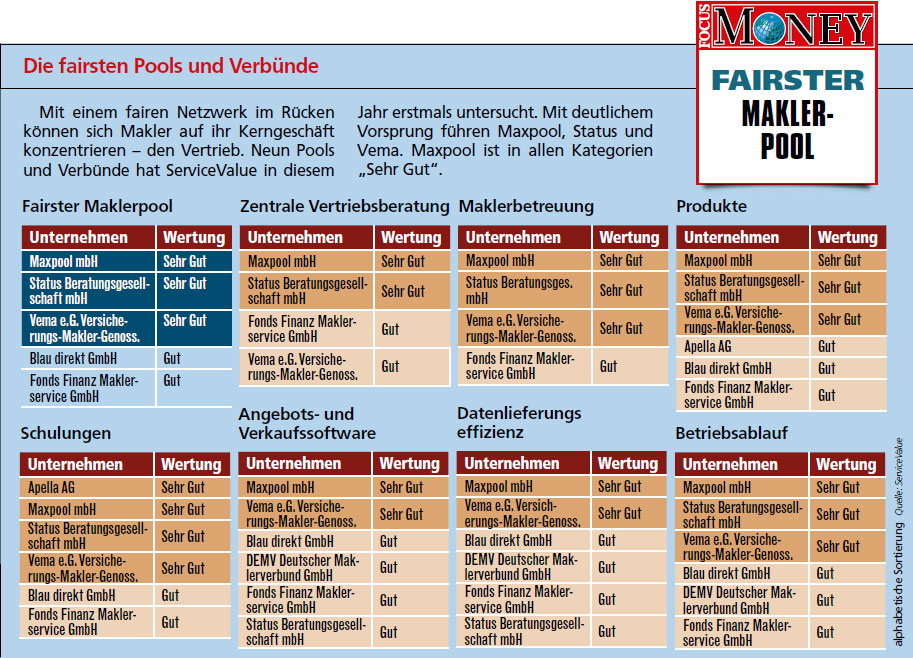 FOCUS MONEY
FAIRSTER MAKLER-POOL

Die fairsten Pools und Verbünde

Mit einem fairen Netzwerk im Rücken können sich Makler auf ihr Kerngeschäft konzentrieren – den Vertrieb. Neun Pools und Verbünde hat ServiceValue in diesem Jahr erstmals untersucht. Mit deutlichem Vorsprung führen Maxpool, Status und Vema. Maxpool ist in allen Kategorien „Sehr Gut“.

Fairster Maklerpool

| Unternehmen | Wertung |
|---|---|
| Maxpool mbH | Sehr Gut |
| Status Beratungsgesellschaft mbH | Sehr Gut |
| Vema e.G. Versicherungs-Makler-Genoss. | Sehr Gut |
| Blau direkt GmbH | Gut |
| Fonds Finanz Maklerservice GmbH | Gut |

Zentrale Vertriebsberatung

| Unternehmen | Wertung |
|---|---|
| Maxpool mbH | Sehr Gut |
| Status Beratungsgesellschaft mbH | Sehr Gut |
| Fonds Finanz Maklerservice GmbH | Gut |
| Vema e.G. Versicherungs-Makler-Genoss. | Gut |

Maklerbetreuung

| Unternehmen | Wertung |
|---|---|
| Maxpool mbH | Sehr Gut |
| Status Beratungsges. mbH | Sehr Gut |
| Vema e.G. Versicherungs-Makler-Genoss. | Sehr Gut |
| Fonds Finanz Maklerservice GmbH | Gut |

Produkte

| Unternehmen | Wertung |
|---|---|
| Maxpool mbH | Sehr Gut |
| Status Beratungsgesellschaft mbH | Sehr Gut |
| Vema e.G. Versicherungs-Makler-Genoss. | Sehr Gut |
| Apella AG | Gut |
| Blau direkt GmbH | Gut |
| Fonds Finanz Maklerservice GmbH | Gut |

Schulungen

| Unternehmen | Wertung |
|---|---|
| Apella AG | Sehr Gut |
| Maxpool mbH | Sehr Gut |
| Status Beratungsgesellschaft mbH | Sehr Gut |
| Vema e.G. Versicherungs-Makler-Genoss. | Sehr Gut |
| Blau direkt GmbH | Gut |
| Fonds Finanz Maklerservice GmbH | Gut |

Angebots- und Verkaufssoftware

| Unternehmen | Wertung |
|---|---|
| Maxpool mbH | Sehr Gut |
| Vema e.G. Versicherungs-Makler-Genoss. | Sehr Gut |
| Blau direkt GmbH | Gut |
| DEMV Deutscher Maklerverbund GmbH | Gut |
| Fonds Finanz Maklerservice GmbH | Gut |
| Status Beratungsgesellschaft mbH | Gut |

Datenlieferungs effizienz

| Unternehmen | Wertung |
|---|---|
| Maxpool mbH | Sehr Gut |
| Vema e.G. Versicherungs-Makler-Genoss. | Sehr Gut |
| Blau direkt GmbH | Gut |
| DEMV Deutscher Maklerverbund GmbH | Gut |
| Fonds Finanz Maklerservice GmbH | Gut |
| Status Beratungsgesellschaft mbH | Gut |

Betriebsablauf

| Unternehmen | Wertung |
|---|---|
| Maxpool mbH | Sehr Gut |
| Status Beratungsgesellschaft mbH | Sehr Gut |
| Vema e.G. Versicherungs-Makler-Genoss. | Sehr Gut |
| Blau direkt GmbH | Gut |
| DEMV Deutscher Maklerverbund GmbH | Gut |
| Fonds Finanz Maklerservice GmbH | Gut |

alphabetische Sortierung Quelle: ServiceValue